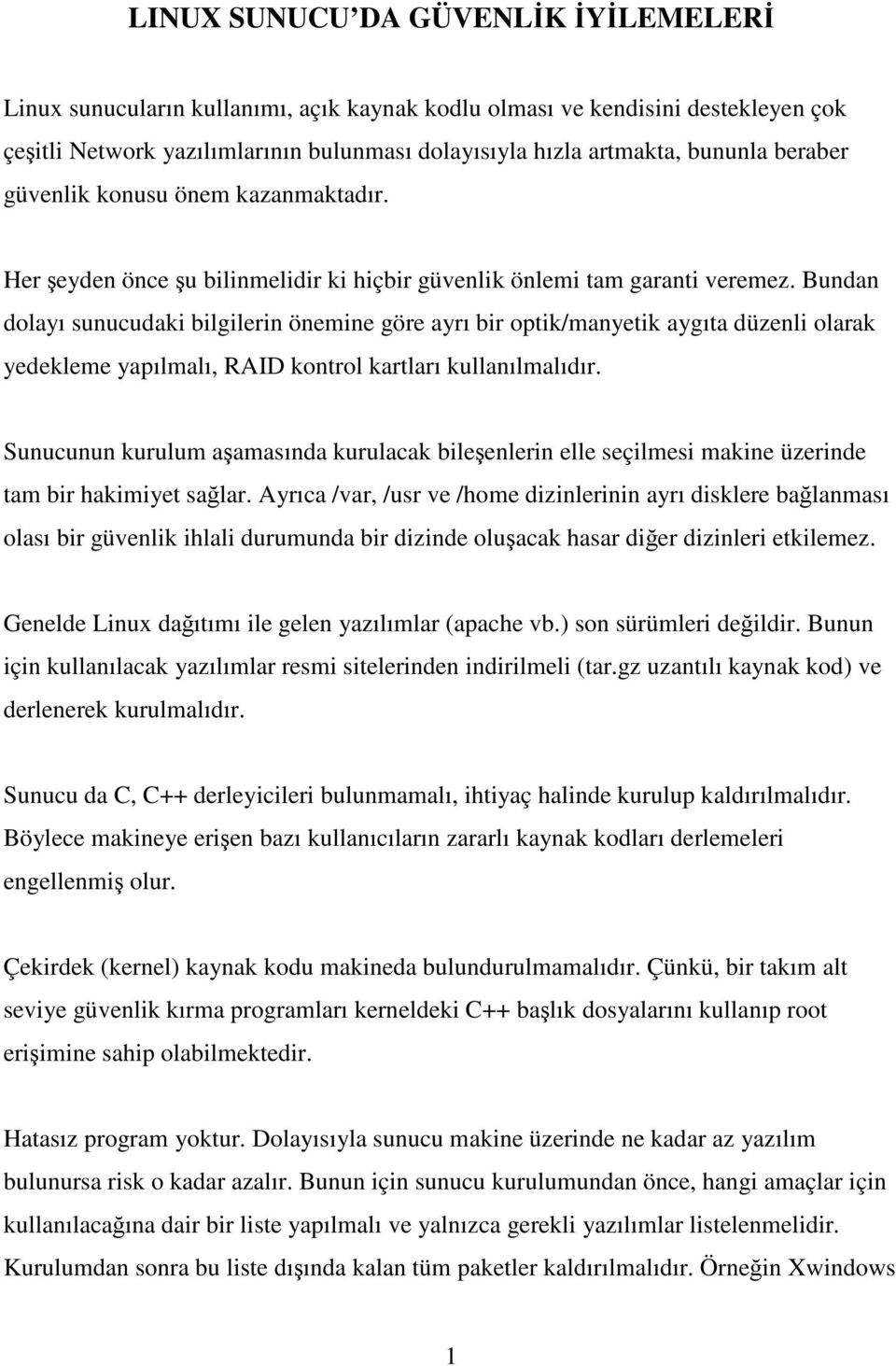 LINUX SUNUCU’DA GÜVENLİK İYİLEMELERİ

Linux sunucuların kullanımı, açık kaynak kodlu olması ve kendisini destekleyen çok çeşitli Network yazılımlarının bulunması dolayısıyla hızla artmakta, bununla beraber güvenlik konusu önem kazanmaktadır.

Her şeyden önce şu bilinmelidir ki hiçbir güvenlik önlemi tam garanti veremez. Bundan dolayı sunucudaki bilgilerin önemine göre ayrı bir optik/manyetik aygıta düzenli olarak yedekleme yapılmalı, RAID kontrol kartları kullanılmalıdır.

Sunucunun kurulum aşamasında kurulacak bileşenlerin elle seçilmesi makine üzerinde tam bir hakimiyet sağlar. Ayrıca /var, /usr ve /home dizinlerinin ayrı disklere bağlanması olası bir güvenlik ihlali durumunda bir dizinde oluşacak hasar diğer dizinleri etkilemez.

Genelde Linux dağıtımı ile gelen yazılımlar (apache vb.) son sürümleri değildir. Bunun için kullanılacak yazılımlar resmi sitelerinden indirilmeli (tar.gz uzantılı kaynak kod) ve derlenerek kurulmalıdır.

Sunucu da C, C++ derleyicileri bulunmamalı, ihtiyaç halinde kurulup kaldırılmalıdır. Böylece makineye erişen bazı kullanıcıların zararlı kaynak kodları derlemeleri engellenmiş olur.

Çekirdek (kernel) kaynak kodu makineda bulundurulmamalıdır. Çünkü, bir takım alt seviye güvenlik kırma programları kerneldeki C++ başlık dosyalarını kullanıp root erişimine sahip olabilmektedir.

Hatasız program yoktur. Dolayısıyla sunucu makine üzerinde ne kadar az yazılım bulunursa risk o kadar azalır. Bunun için sunucu kurulumundan önce, hangi amaçlar için kullanılacağına dair bir liste yapılmalı ve yalnızca gerekli yazılımlar listelenmelidir. Kurulumdan sonra bu liste dışında kalan tüm paketler kaldırılmalıdır. Örneğin Xwindows

1